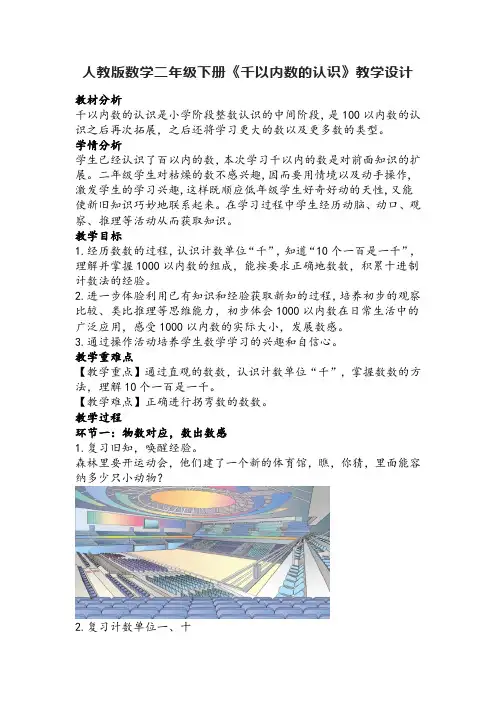 人教版数学二年级下册《千以内数的认识》教学设计

教材分析
千以内数的认识是小学阶段整数认识的中间阶段，是100以内数的认识之后再次拓展，之后还将学习更大的数以及更多数的类型。

学情分析
学生已经认识了百以内的数，本次学习千以内的数是对前面知识的扩展。二年级学生对枯燥的数不感兴趣，因而要用情境以及动手操作，激发学生的学习兴趣，这样既顺应低年级学生好奇好动的天性，又能使新旧知识巧妙地联系起来。在学习过程中学生经历动脑、动口、观察、推理等活动从而获取知识。

教学目标
1.经历数数的过程，认识计数单位“千”，知道“10个一百是一千”，理解并掌握1000以内数的组成，能按要求正确地数数，积累十进制计数法的经验。
2.进一步体验利用已有知识和经验获取新知的过程，培养初步的观察比较、类比推理等思维能力，初步体会1000以内数在日常生活中的广泛应用，感受1000以内数的实际大小，发展数感。
3.通过操作活动培养学生数学学习的兴趣和自信心。

教学重难点
【教学重点】通过直观的数数，认识计数单位“千”，掌握数数的方法，理解10个一百是一千。
【教学难点】正确进行拐弯数的数数。

教学过程
环节一：物数对应，数出数感
1.复习旧知，唤醒经验。
森林里要开运动会，他们建了一个新的体育馆，瞧，你猜，里面能容纳多少只小动物？

2.复习计数单位一、十